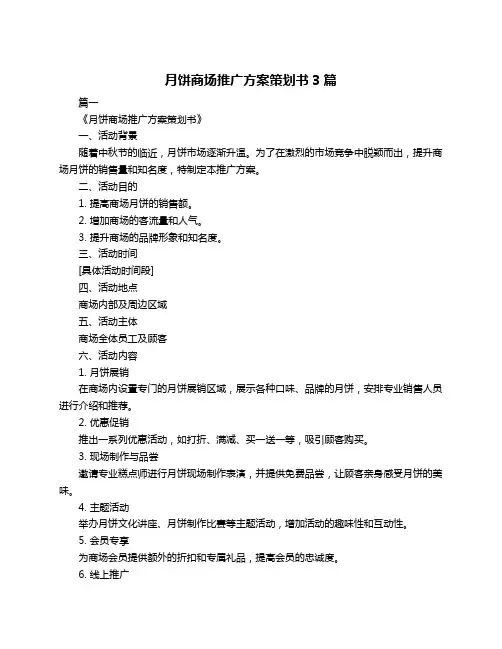 月饼商场推广方案策划书 3 篇

篇一

《月饼商场推广方案策划书》

一、活动背景

随着中秋节的临近，月饼市场逐渐升温。为了在激烈的市场竞争中脱颖而出，提升商场月饼的销售量和知名度，特制定本推广方案。

二、活动目的

1. 提高商场月饼的销售额。

2. 增加商场的客流量和人气。

3. 提升商场的品牌形象和知名度。

三、活动时间

[具体活动时间段]

四、活动地点

商场内部及周边区域

五、活动主体

商场全体员工及顾客

六、活动内容

1. 月饼展销

在商场内设置专门的月饼展销区域，展示各种口味、品牌的月饼，安排专业销售人员进行介绍和推荐。

2. 优惠促销

推出一系列优惠活动，如打折、满减、买一送一等，吸引顾客购买。

3. 现场制作与品尝

邀请专业糕点师进行月饼现场制作表演，并提供免费品尝，让顾客亲身感受月饼的美味。

4. 主题活动

举办月饼文化讲座、月饼制作比赛等主题活动，增加活动的趣味性和互动性。

5. 会员专享

为商场会员提供额外的折扣和专属礼品，提高会员的忠诚度。

6. 线上推广